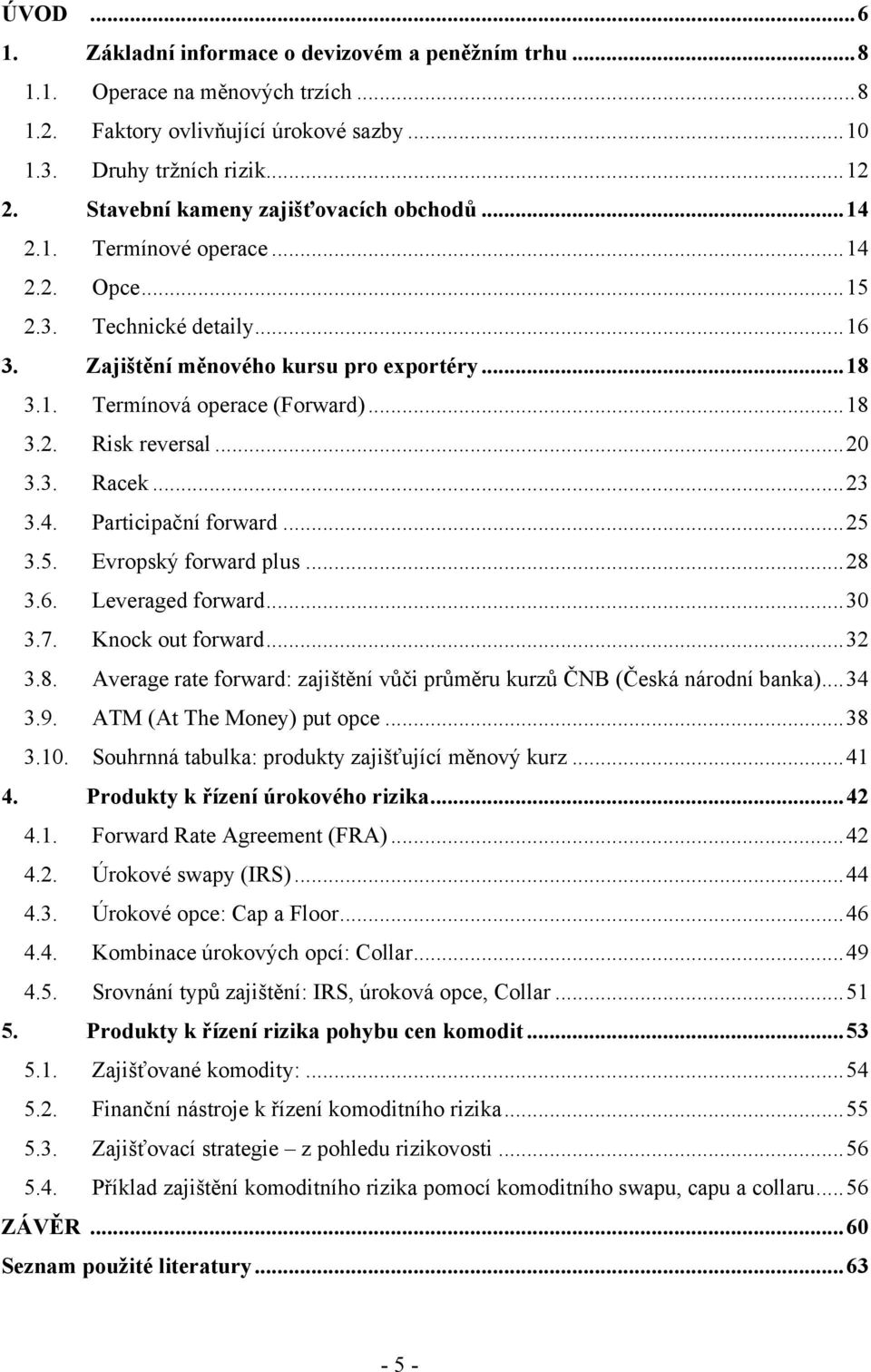 ÚVOD ... 6
1. Základní informace o devizovém a peněžním trhu ... 8
1.1. Operace na měnových trzích ... 8
1.2. Faktory ovlivňující úrokové sazby ... 10
1.3. Druhy tržních rizik ... 12
2. Stavební kameny zajišťovacích obchodů ... 14
2.1. Termínové operace ... 14
2.2. Opce ... 15
2.3. Technické detaily ... 16
3. Zajištění měnového kursu pro exportéry ... 18
3.1. Termínová operace (Forward) ... 18
3.2. Risk reversal ... 20
3.3. Racek ... 23
3.4. Participační forward ... 25
3.5. Evropský forward plus ... 28
3.6. Leveraged forward ... 30
3.7. Knock out forward ... 32
3.8. Average rate forward: zajištění vůči průměru kurzů ČNB (Česká národní banka) ... 34
3.9. ATM (At The Money) put opce ... 38
3.10. Souhrnná tabulka: produkty zajišťující měnový kurz ... 41
4. Produkty k řízení úrokového rizika ... 42
4.1. Forward Rate Agreement (FRA) ... 42
4.2. Úrokové swapy (IRS) ... 44
4.3. Úrokové opce: Cap a Floor ... 46
4.4. Kombinace úrokových opcí: Collar ... 49
4.5. Srovnání typů zajištění: IRS, úroková opce, Collar ... 51
5. Produkty k řízení rizika pohybu cen komodit ... 53
5.1. Zajišťované komodity: ... 54
5.2. Finanční nástroje k řízení komoditního rizika ... 55
5.3. Zajišťovací strategie – z pohledu rizikovosti ... 56
5.4. Příklad zajištění komoditního rizika pomocí komoditního swapu, capu a collaru ... 56
ZÁVĚR ... 60
Seznam použité literatury ... 63

- 5 -